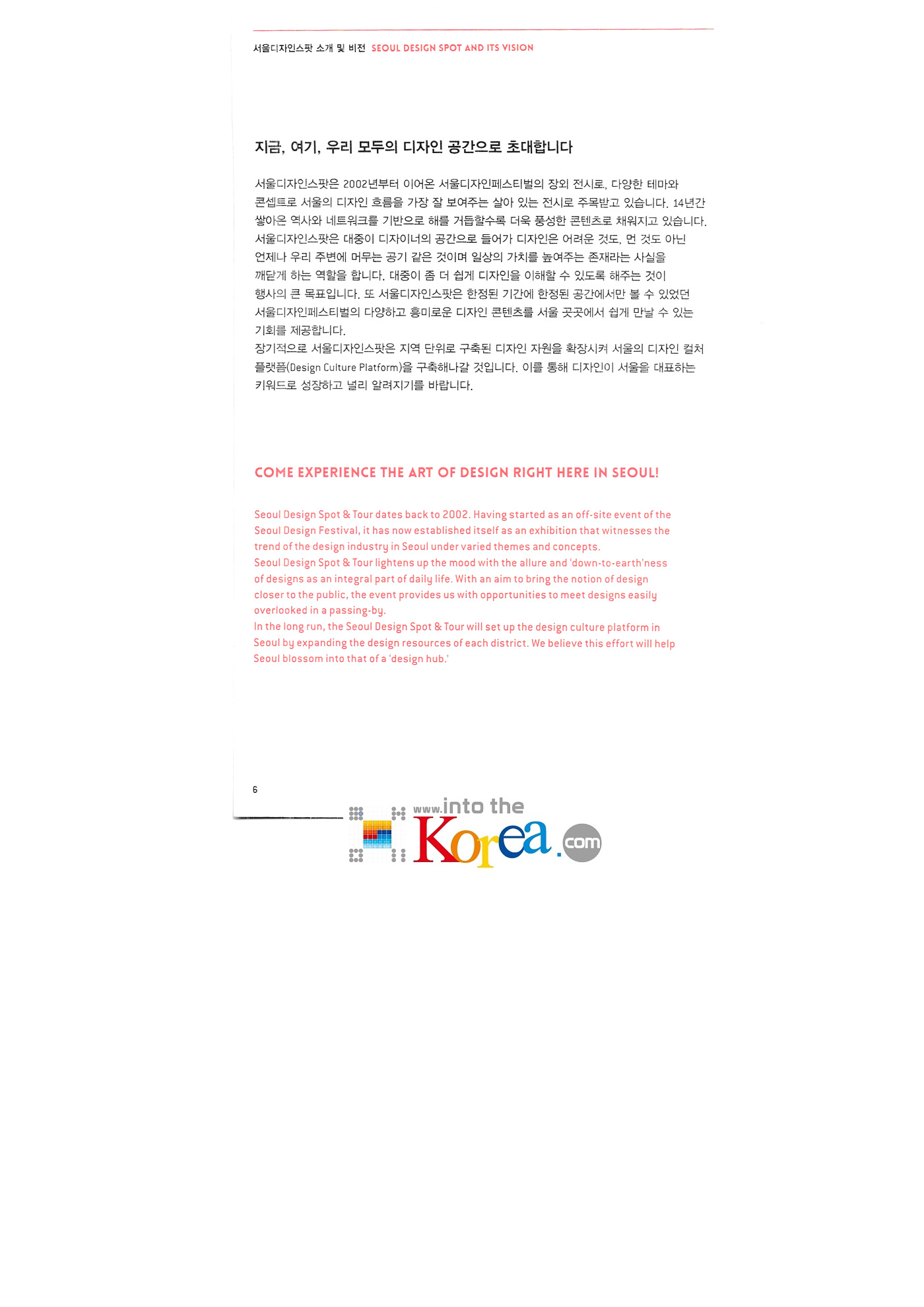 서울디자인스팟 소개 및 비전 SEOUL DESIGN SPOT AND ITS VISION

지금, 여기, 우리 모두의 디자인 공간으로 초대합니다

서울디자인스팟은 2002년부터 이어온 서울디자인페스티벌의 장외 전시로, 다양한 테마와 콘셉트로 서울의 디자인 흐름을 가장 잘 보여주는 살아 있는 전시로 주목받고 있습니다. 14년간 쌓아온 역사와 네트워크를 기반으로 해를 거듭할수록 더욱 풍성한 콘텐츠로 채워지고 있습니다. 서울디자인스팟은 대중이 디자이너의 공간으로 들어가 디자인은 어려운 것도, 먼 것도 아닌 언제나 우리 주변에 머무는 공기 같은 것이며 일상의 가치를 높여주는 존재라는 사실을 깨닫게 하는 역할을 합니다. 대중이 좀 더 쉽게 디자인을 이해할 수 있도록 해주는 것이 행사의 큰 목표입니다. 또 서울디자인스팟은 한정된 기간에 한정된 공간에서만 볼 수 있었던 서울디자인페스티벌의 다양하고 흥미로운 디자인 콘텐츠를 서울 곳곳에서 쉽게 만날 수 있는 기회를 제공합니다.
장기적으로 서울디자인스팟은 지역 단위로 구축된 디자인 자원을 확장시켜 서울의 디자인 컬처 플랫폼(Design Culture Platform)을 구축해나갈 것입니다. 이를 통해 디자인이 서울을 대표하는 키워드로 성장하고 널리 알려지기를 바랍니다.

COME EXPERIENCE THE ART OF DESIGN RIGHT HERE IN SEOUL!

Seoul Design Spot & Tour dates back to 2002. Having started as an off-site event of the Seoul Design Festival, it has now established itself as an exhibition that witnesses the trend of the design industry in Seoul under varied themes and concepts.
Seoul Design Spot & Tour lightens up the mood with the allure and 'down-to-earth'ness of designs as an integral part of daily life. With an aim to bring the notion of design closer to the public, the event provides us with opportunities to meet designs easily overlooked in a passing-by.
In the long run, the Seoul Design Spot & Tour will set up the design culture platform in Seoul by expanding the design resources of each district. We believe this effort will help Seoul blossom into that of a 'design hub.'

6

www.into the Korea.com